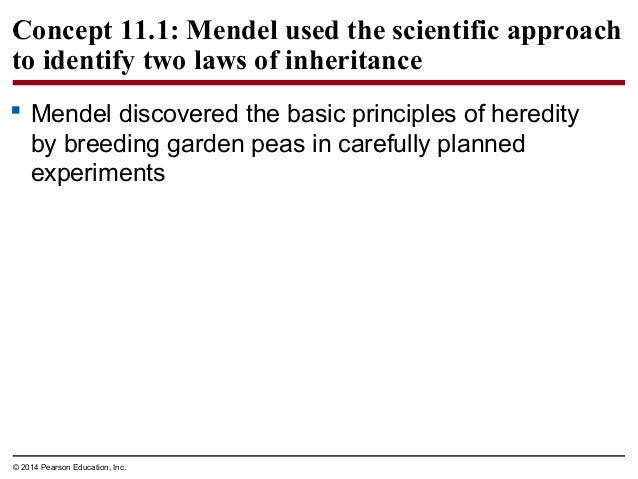 Concept 11.1: Mendel used the scientific approach to identify two laws of inheritance

▪ Mendel discovered the basic principles of heredity by breeding garden peas in carefully planned experiments

© 2014 Pearson Education, Inc.